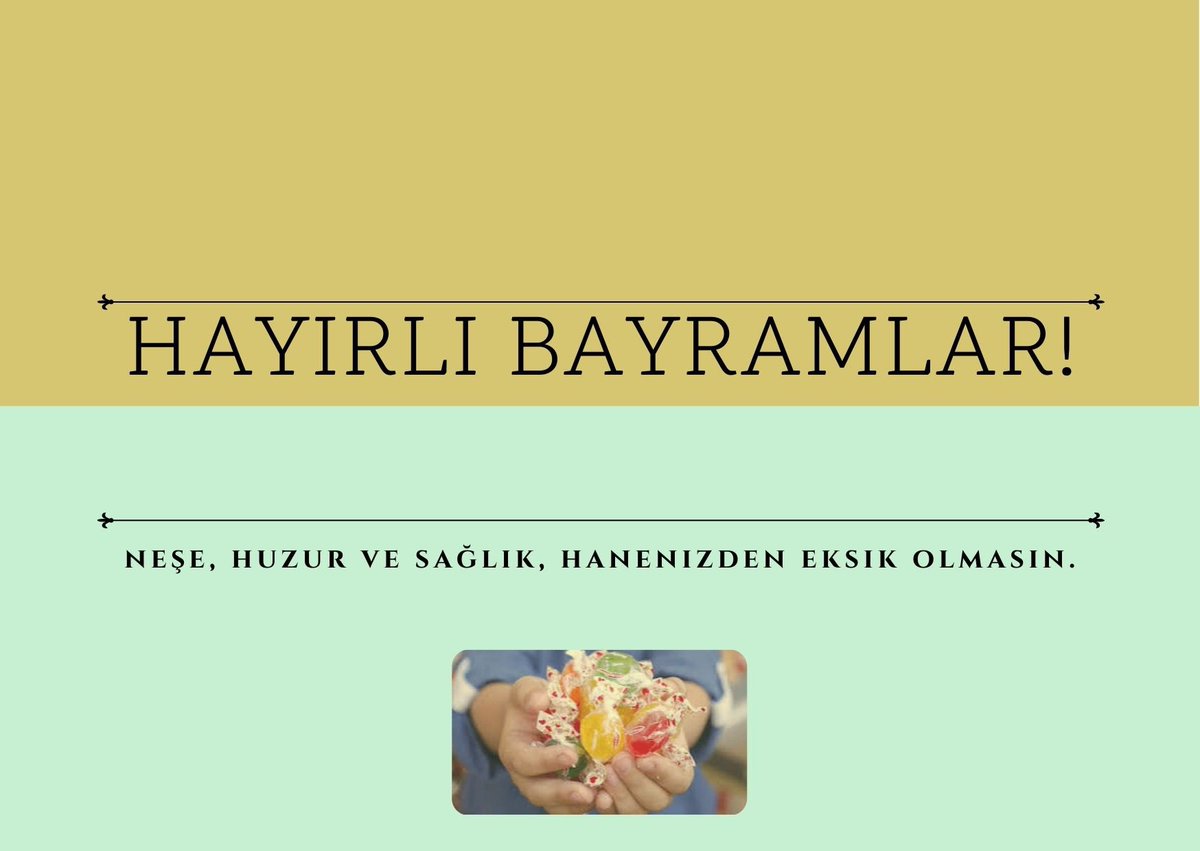 HAYIRLI BAYRAMLAR!

NEŞE, HUZUR VE SAĞLIK, HANENIZDEN EKSIK OLMASIN.